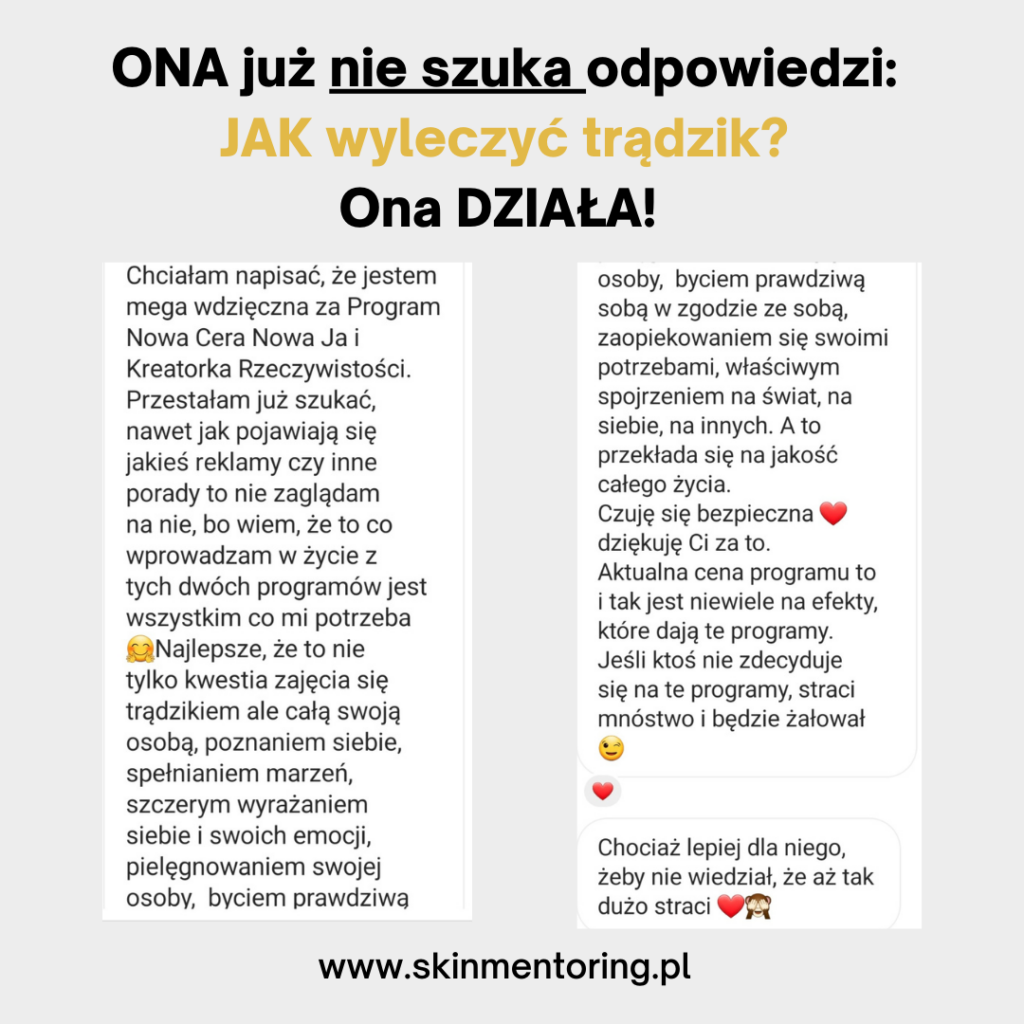 ONA już nie szuka odpowiedzi:
JAK wyleczyć trądzik?
Ona DZIAŁA!

Chciałam napisać, że jestem mega wdzięczna za Program Nowa Cera Nowa Ja i Kreatorka Rzeczywistości. Przestałam już szukać, nawet jak pojawiają się jakieś reklamy czy inne porady to nie zaglądam na nie, bo wiem, że to co wprowadzam w życie z tych dwóch programów jest wszystkim co mi potrzeba 🤗Najlepsze, że to nie tylko kwestia zajęcia się trądzikiem ale całą swoją osobą, poznaniem siebie, spełnianiem marzeń, szczerym wyrażaniem siebie i swoich emocji, pielęgnowaniem swojej osoby, byciem prawdziwą

osoby, byciem prawdziwą sobą w zgodzie ze sobą, zaopiekowaniem się swoimi potrzebami, właściwym spojrzeniem na świat, na siebie, na innych. A to przekłada się na jakość całego życia.
Czuję się bezpieczna ❤️ dziękuję Ci za to.
Aktualna cena programu to i tak jest niewiele na efekty, które dają te programy. Jeśli ktoś nie zdecyduje się na te programy, straci mnóstwo i będzie żałował 😉

❤️

Chociaż lepiej dla niego, żeby nie wiedział, że aż tak dużo straci ❤️🙈

www.skinmentoring.pl